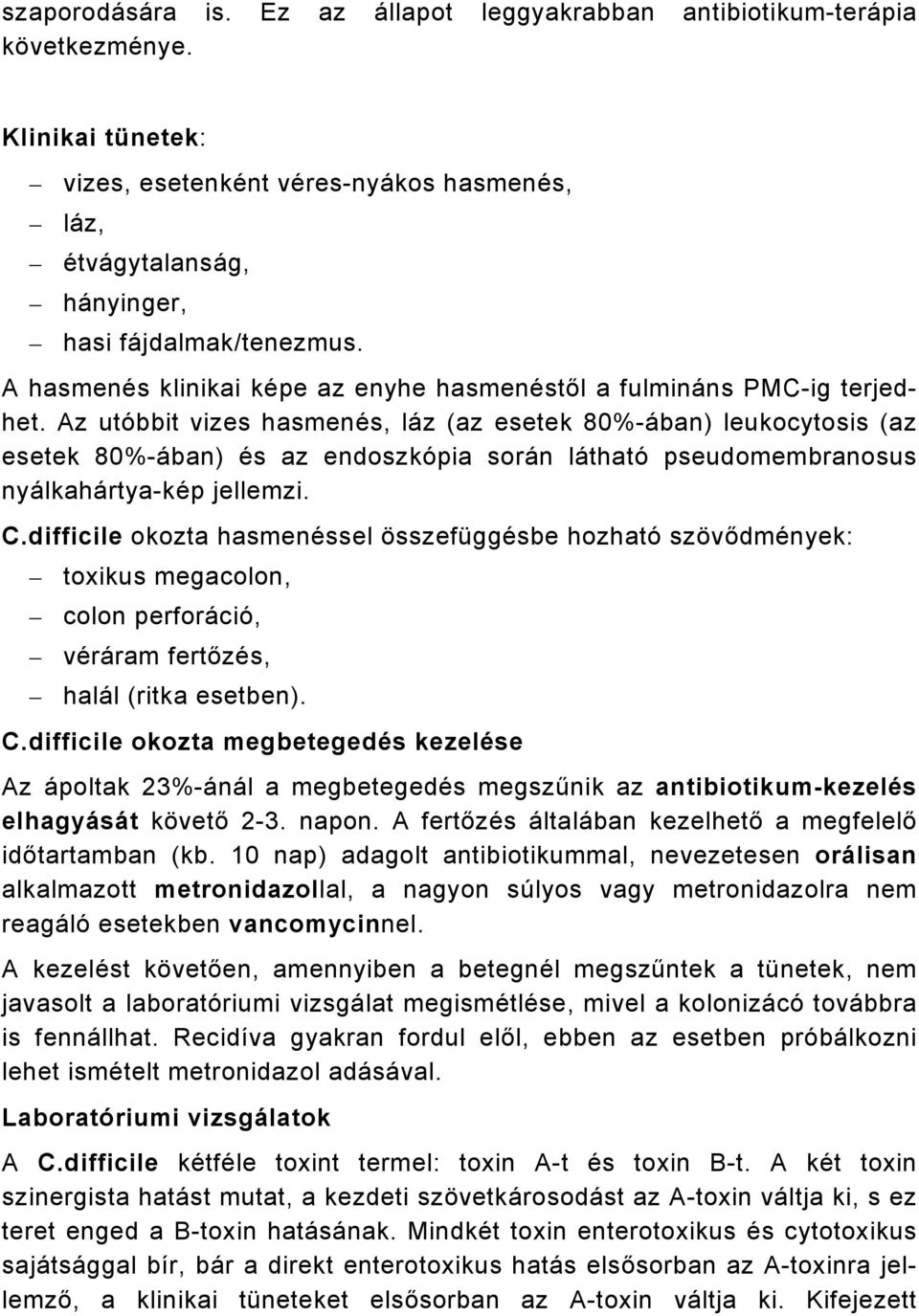 szaporodására is. Ez az állapot leggyakrabban antibiotikum-terápia következménye.

Klinikai tünetek:

– vizes, esetenként véres-nyákos hasmenés,
– láz,
– étvágytalanság,
– hányinger,
– hasi fájdalmak/tenezmus.

A hasmenés klinikai képe az enyhe hasmenéstől a fulmináns PMC-ig terjedhet. Az utóbbit vizes hasmenés, láz (az esetek 80%-ában) leukocytosis (az esetek 80%-ában) és az endoszkópia során látható pseudomembranosus nyálkahártya-kép jellemzi.

C.difficile okozta hasmenéssel összefüggésbe hozható szövődmények:

– toxikus megacolon,
– colon perforáció,
– véráram fertőzés,
– halál (ritka esetben).

C.difficile okozta megbetegedés kezelése

Az ápoltak 23%-ánál a megbetegedés megszűnik az antibiotikum-kezelés elhagyását követő 2-3. napon. A fertőzés általában kezelhető a megfelelő időtartamban (kb. 10 nap) adagolt antibiotikummal, nevezetesen orálisan alkalmazott metronidazollal, a nagyon súlyos vagy metronidazolra nem reagáló esetekben vancomycinnel.

A kezelést követően, amennyiben a betegnél megszűntek a tünetek, nem javasolt a laboratóriumi vizsgálat megismétlése, mivel a kolonizácó továbbra is fennállhat. Recidíva gyakran fordul elől, ebben az esetben próbálkozni lehet ismételt metronidazol adásával.

Laboratóriumi vizsgálatok

A C.difficile kétféle toxint termel: toxin A-t és toxin B-t. A két toxin szinergista hatást mutat, a kezdeti szövetkárosodást az A-toxin váltja ki, s ez teret enged a B-toxin hatásának. Mindkét toxin enterotoxikus és cytotoxikus sajátsággal bír, bár a direkt enterotoxikus hatás elsősorban az A-toxinra jellemző, a klinikai tüneteket elsősorban az A-toxin váltja ki. Kifejezett